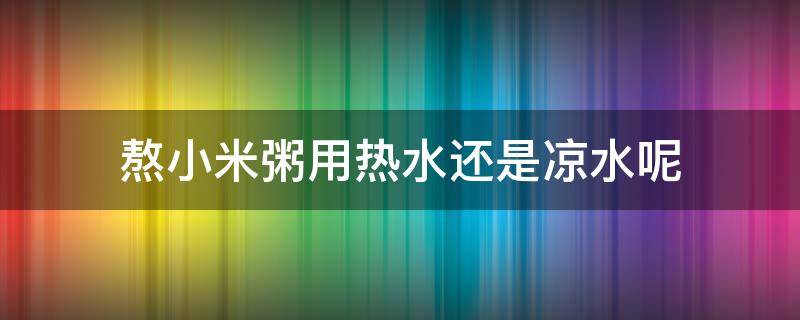 熬小米粥用热水还是凉水呢